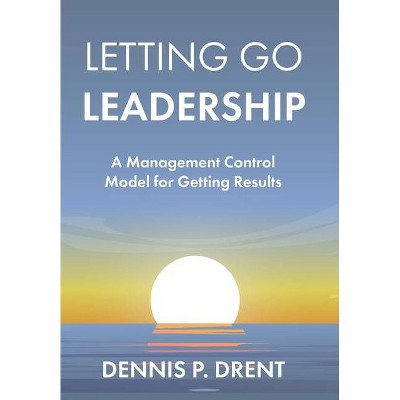 LETTING GO
LEADERSHIP

A Management Control Model for Getting Results

DENNIS P. DRENT